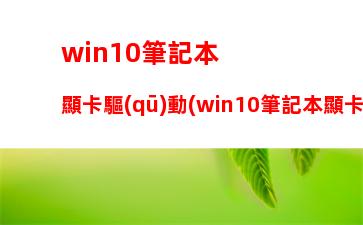 win10筆記本

顯卡驅(qū)動(win10筆記本顯卡